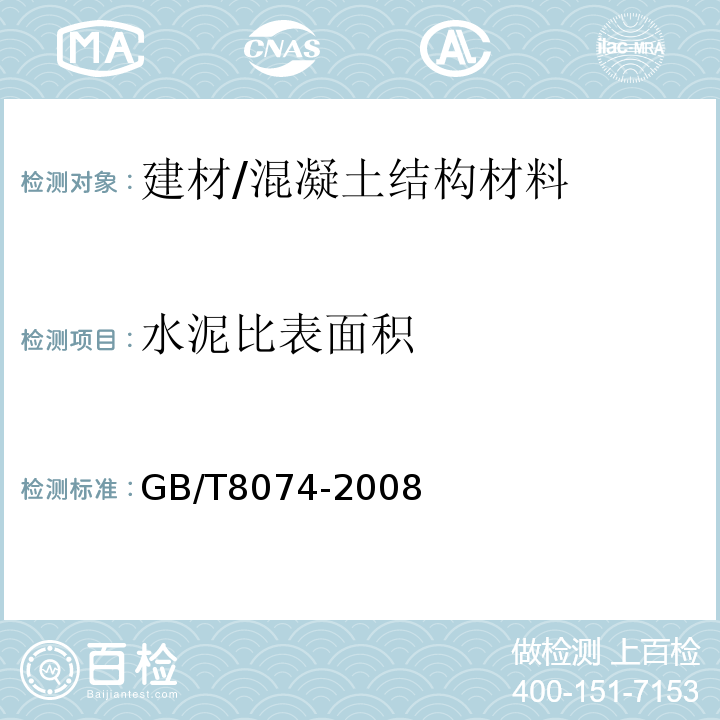 MA CNAS AL ilac-MRA

检测对象：建材/混凝土结构材料

检测项目：水泥比表面积

检测标准：GB/T8074-2008

百检
Baijiantest.com

做检测 上百检
400-151-7153